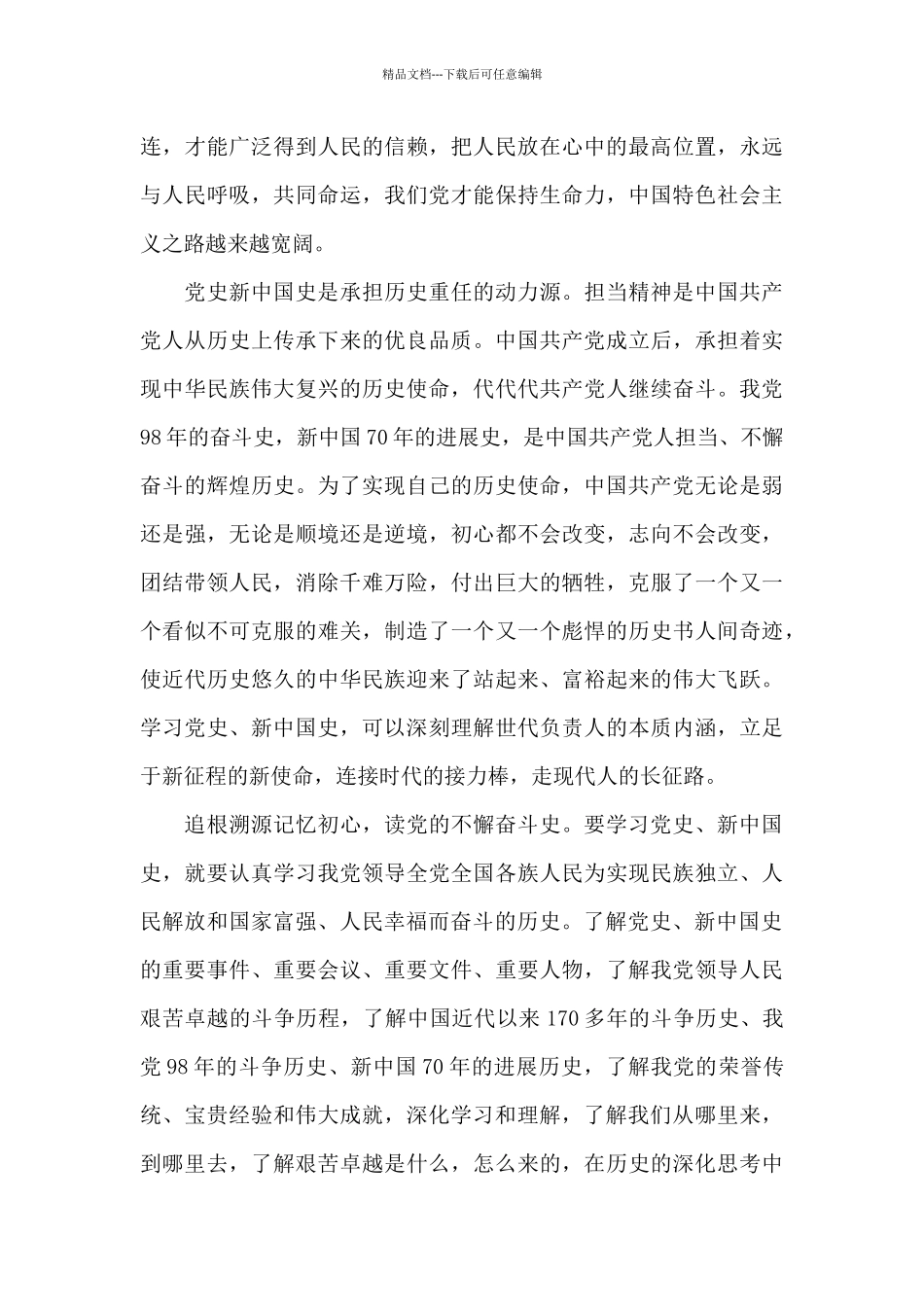 精品文档---下载后可任意编辑

连，才能广泛得到人民的信赖，把人民放在心中的最高位置，永远与人民呼吸，共同命运，我们党才能保持生命力，中国特色社会主义之路越来越宽阔。

党史新中国史是承担历史重任的动力源。担当精神是中国共产党人从历史上传承下来的优良品质。中国共产党成立后，承担着实现中华民族伟大复兴的历史使命，代代代共产党人继续奋斗。我党98年的奋斗史，新中国70年的进展史，是中国共产党人担当、不懈奋斗的辉煌历史。为了实现自己的历史使命，中国共产党无论是弱还是强，无论是顺境还是逆境，初心都不会改变，志向不会改变，团结带领人民，消除千难万险，付出巨大的牺牲，克服了一个又一个看似不可克服的难关，制造了一个又一个彪悍的历史书人间奇迹，使近代历史悠久的中华民族迎来了站起来、富裕起来的伟大飞跃。学习党史、新中国史，可以深刻理解世代负责人的本质内涵，立足于新征程的新使命，连接时代的接力棒，走现代人的长征路。

追根溯源记忆初心，读党的不懈奋斗史。要学习党史、新中国史，就要认真学习我党领导全党全国各族人民为实现民族独立、人民解放和国家富强、人民幸福而奋斗的历史。了解党史、新中国史的重要事件、重要会议、重要文件、重要人物，了解我党领导人民艰苦卓越的斗争历程，了解中国近代以来170多年的斗争历史、我党98年的斗争历史、新中国70年的进展历史，了解我党的荣誉传统、宝贵经验和伟大成就，深化学习和理解，了解我们从哪里来，到哪里去，了解艰苦卓越是什么，怎么来的，在历史的深化思考中